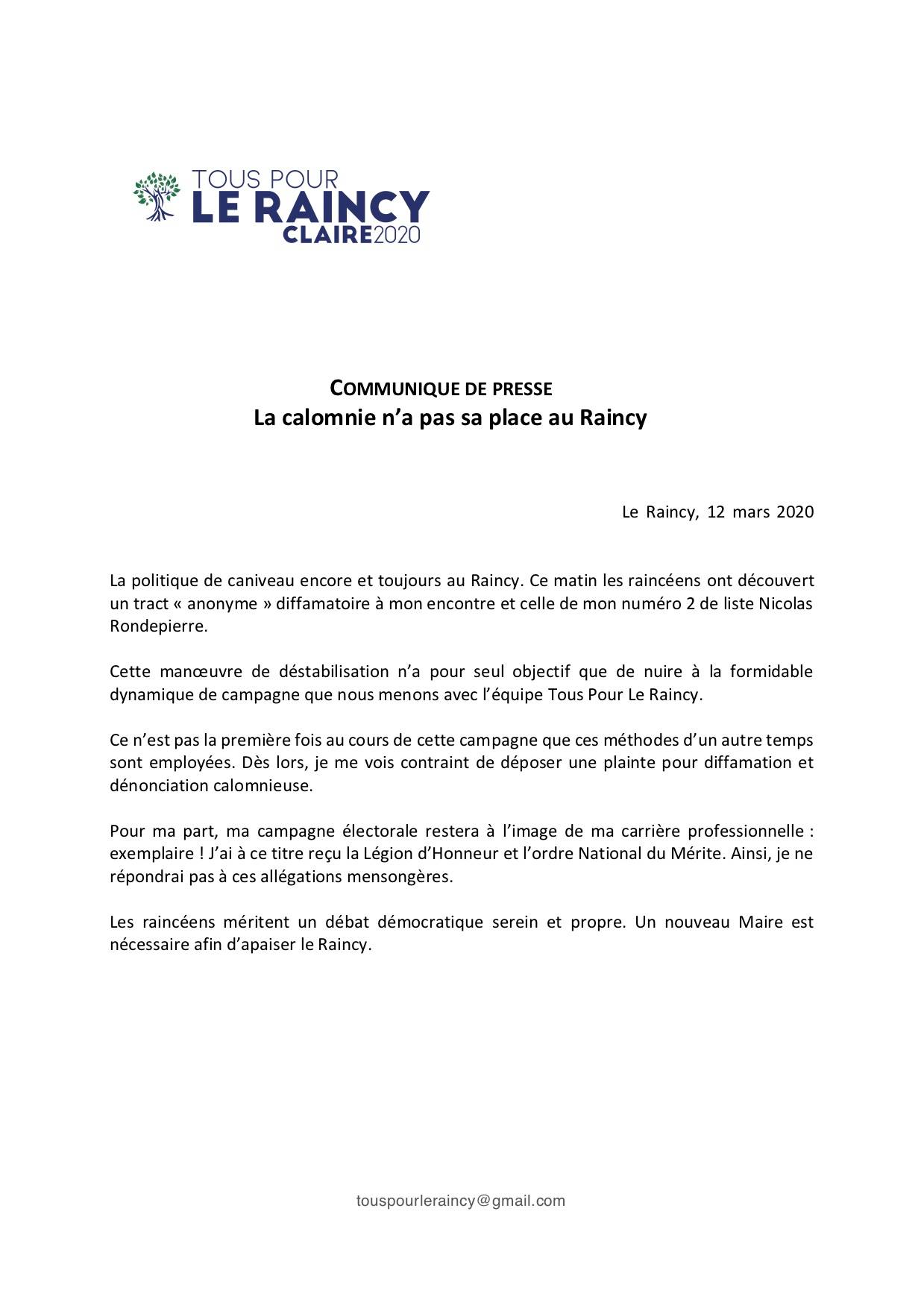 TOUS POUR
LE RAINCY
CLAIRE2020

COMMUNIQUE DE PRESSE
La calomnie n'a pas sa place au Raincy

Le Raincy, 12 mars 2020

La politique de caniveau encore et toujours au Raincy. Ce matin les raincéens ont découvert un tract « anonyme » diffamatoire à mon encontre et celle de mon numéro 2 de liste Nicolas Rondepierre.

Cette manœuvre de déstabilisation n'a pour seul objectif que de nuire à la formidable dynamique de campagne que nous menons avec l'équipe Tous Pour Le Raincy.

Ce n'est pas la première fois au cours de cette campagne que ces méthodes d'un autre temps sont employées. Dès lors, je me vois contraint de déposer une plainte pour diffamation et dénonciation calomnieuse.

Pour ma part, ma campagne électorale restera à l'image de ma carrière professionnelle : exemplaire ! J'ai à ce titre reçu la Légion d'Honneur et l'ordre National du Mérite. Ainsi, je ne répondrai pas à ces allégations mensongères.

Les raincéens méritent un débat démocratique serein et propre. Un nouveau Maire est nécessaire afin d'apaiser le Raincy.

touspourleraincy@gmail.com